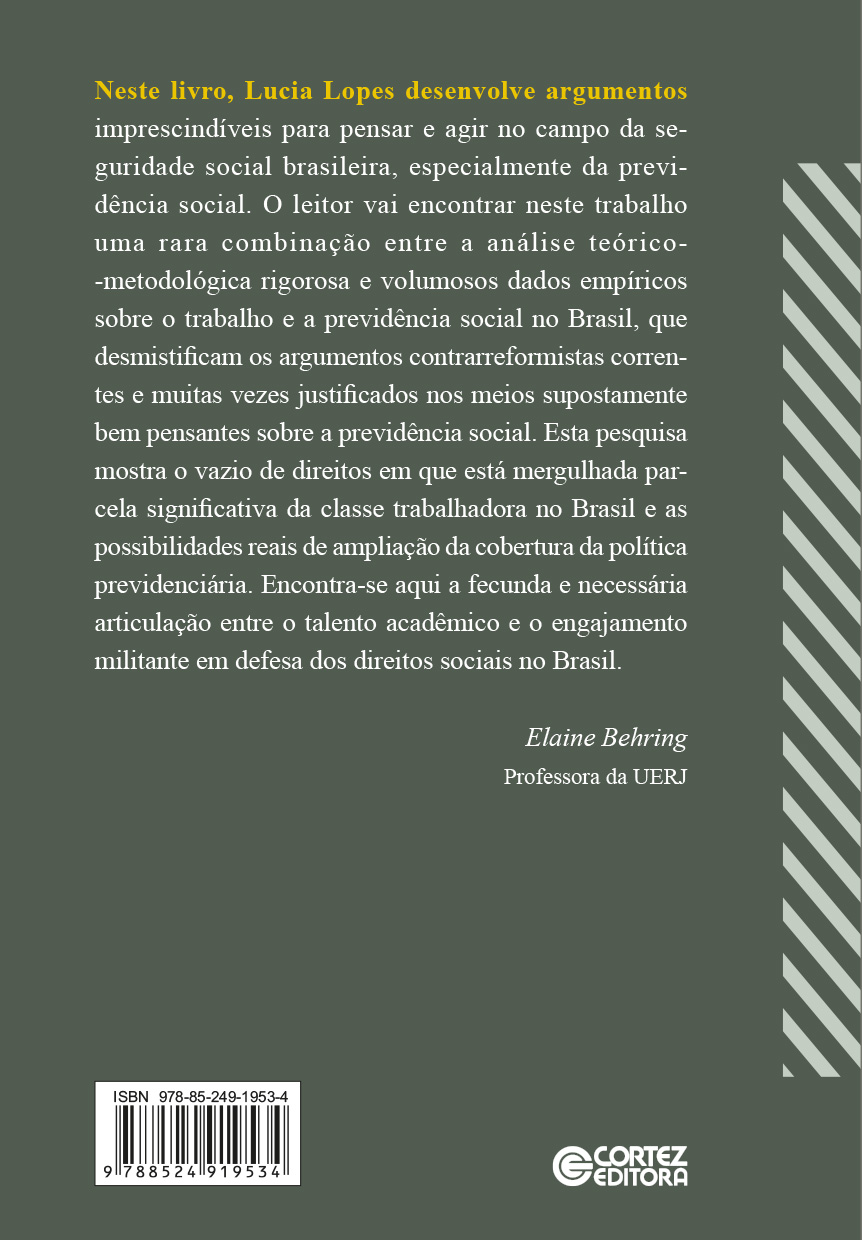 Neste livro, Lucia Lopes desenvolve argumentos imprescindíveis para pensar e agir no campo da seguridade social brasileira, especialmente da previdência social. O leitor vai encontrar neste trabalho uma rara combinação entre a análise teórico-metodológica rigorosa e volumosos dados empíricos sobre o trabalho e a previdência social no Brasil, que desmistificam os argumentos contrarreformistas correntes e muitas vezes justificados nos meios supostamente bem pensantes sobre a previdência social. Esta pesquisa mostra o vazio de direitos em que está mergulhada parcela significativa da classe trabalhadora no Brasil e as possibilidades reais de ampliação da cobertura da política previdenciária. Encontra-se aqui a fecunda e necessária articulação entre o talento acadêmico e o engajamento militante em defesa dos direitos sociais no Brasil.

Elaine Behring
Professora da UERJ

ISBN 978-85-249-1953-4
9 788524 919534

CORTEZ EDITORA